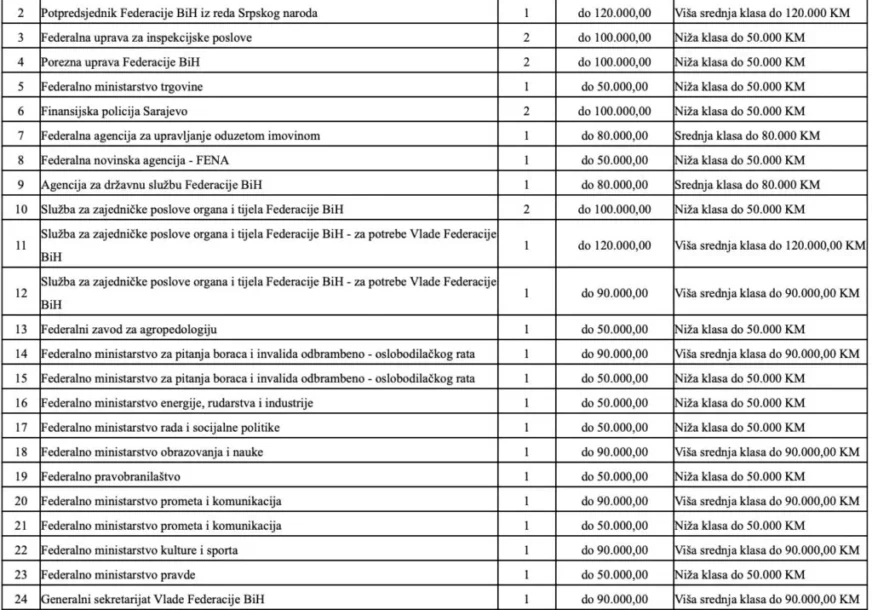 | 2 | Potpredsjednik Federacije BiH iz reda Srpskog naroda | 1 | do 120.000,00 | Viša srednja klasa do 120.000 KM |
|---|---|---|---|---|
| 3 | Federalna uprava za inspekcijske poslove | 2 | do 100.000,00 | Niža klasa do 50.000 KM |
| 4 | Porezna uprava Federacije BiH | 2 | do 100.000,00 | Niža klasa do 50.000 KM |
| 5 | Federalno ministarstvo trgovine | 1 | do 50.000,00 | Niža klasa do 50.000 KM |
| 6 | Finansijska policija Sarajevo | 2 | do 100.000,00 | Niža klasa do 50.000 KM |
| 7 | Federalna agencija za upravljanje oduzetom imovinom | 1 | do 80.000,00 | Srednja klasa do 80.000 KM |
| 8 | Federalna novinska agencija - FENA | 1 | do 50.000,00 | Niža klasa do 50.000 KM |
| 9 | Agencija za državnu službu Federacije BiH | 1 | do 80.000,00 | Srednja klasa do 80.000 KM |
| 10 | Služba za zajedničke poslove organa i tijela Federacije BiH | 2 | do 100.000,00 | Niža klasa do 50.000 KM |
| 11 | Služba za zajedničke poslove organa i tijela Federacije BiH - za potrebe Vlade Federacije BiH | 1 | do 120.000,00 | Viša srednja klasa do 120.000,00 KM |
| 12 | Služba za zajedničke poslove organa i tijela Federacije BiH - za potrebe Vlade Federacije BiH | 1 | do 90.000,00 | Viša srednja klasa do 90.000,00 KM |
| 13 | Federalni zavod za agropedologiju | 1 | do 50.000,00 | Niža klasa do 50.000 KM |
| 14 | Federalno ministarstvo za pitanja boraca i invalida odbrambeno - oslobodilačkog rata | 1 | do 90.000,00 | Viša srednja klasa do 90.000,00 KM |
| 15 | Federalno ministarstvo za pitanja boraca i invalida odbrambeno - oslobodilačkog rata | 1 | do 50.000,00 | Niža klasa do 50.000 KM |
| 16 | Federalno ministarstvo energije, rudarstva i industrije | 1 | do 50.000,00 | Niža klasa do 50.000 KM |
| 17 | Federalno ministarstvo rada i socijalne politike | 1 | do 50.000,00 | Niža klasa do 50.000 KM |
| 18 | Federalno ministarstvo obrazovanja i nauke | 1 | do 90.000,00 | Viša srednja klasa do 90.000,00 KM |
| 19 | Federalno pravobranilaštvo | 1 | do 50.000,00 | Niža klasa do 50.000 KM |
| 20 | Federalno ministarstvo prometa i komunikacija | 1 | do 90.000,00 | Viša srednja klasa do 90.000,00 KM |
| 21 | Federalno ministarstvo prometa i komunikacija | 1 | do 50.000,00 | Niža klasa do 50.000 KM |
| 22 | Federalno ministarstvo kulture i sporta | 1 | do 90.000,00 | Viša srednja klasa do 90.000,00 KM |
| 23 | Federalno ministarstvo pravde | 1 | do 50.000,00 | Niža klasa do 50.000 KM |
| 24 | Generalni sekretarijat Vlade Federacije BiH | 1 | do 90.000,00 | Viša srednja klasa do 90.000,00 KM |